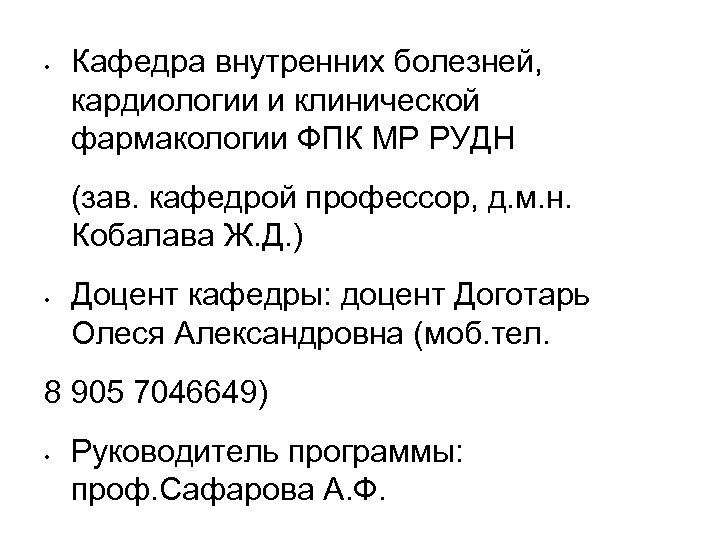 • Кафедра внутренних болезней, кардиологии и клинической фармакологии ФПК МР РУДН

(зав. кафедрой профессор, д.м.н. Кобалава Ж.Д.)

• Доцент кафедры: доцент Доготарь Олеся Александровна (моб.тел.

8 905 7046649)

• Руководитель программы: проф.Сафарова А.Ф.